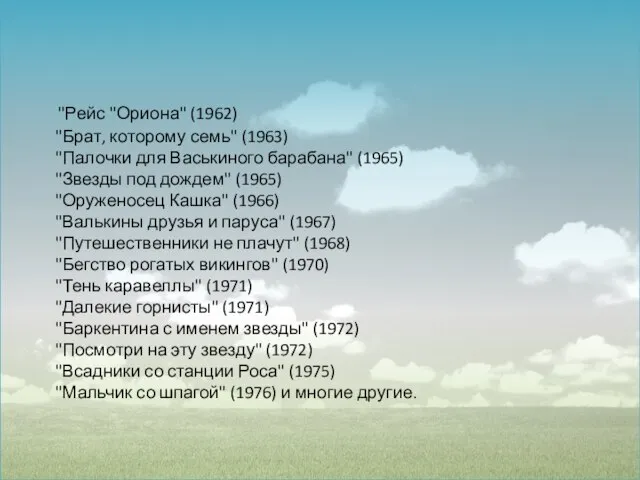 "Рейс "Ориона" (1962)
"Брат, которому семь" (1963)
"Палочки для Васькиного барабана" (1965)
"Звезды под дождем" (1965)
"Оруженосец Кашка" (1966)
"Валькины друзья и паруса" (1967)
"Путешественники не плачут" (1968)
"Бегство рогатых викингов" (1970)
"Тень каравеллы" (1971)
"Далекие горнисты" (1971)
"Баркентина с именем звезды" (1972)
"Посмотри на эту звезду" (1972)
"Всадники со станции Роса" (1975)
"Мальчик со шпагой" (1976) и многие другие.